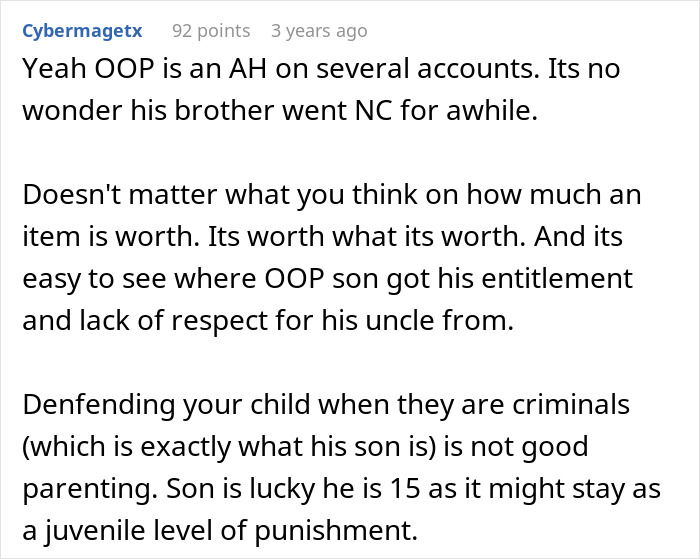 Cybermagetx 92 points 3 years ago

Yeah OOP is an AH on several accounts. Its no wonder his brother went NC for awhile.

Doesn't matter what you think on how much an item is worth. Its worth what its worth. And its easy to see where OOP son got his entitlement and lack of respect for his uncle from.

Denfending your child when they are criminals (which is exactly what his son is) is not good parenting. Son is lucky he is 15 as it might stay as a juvenile level of punishment.